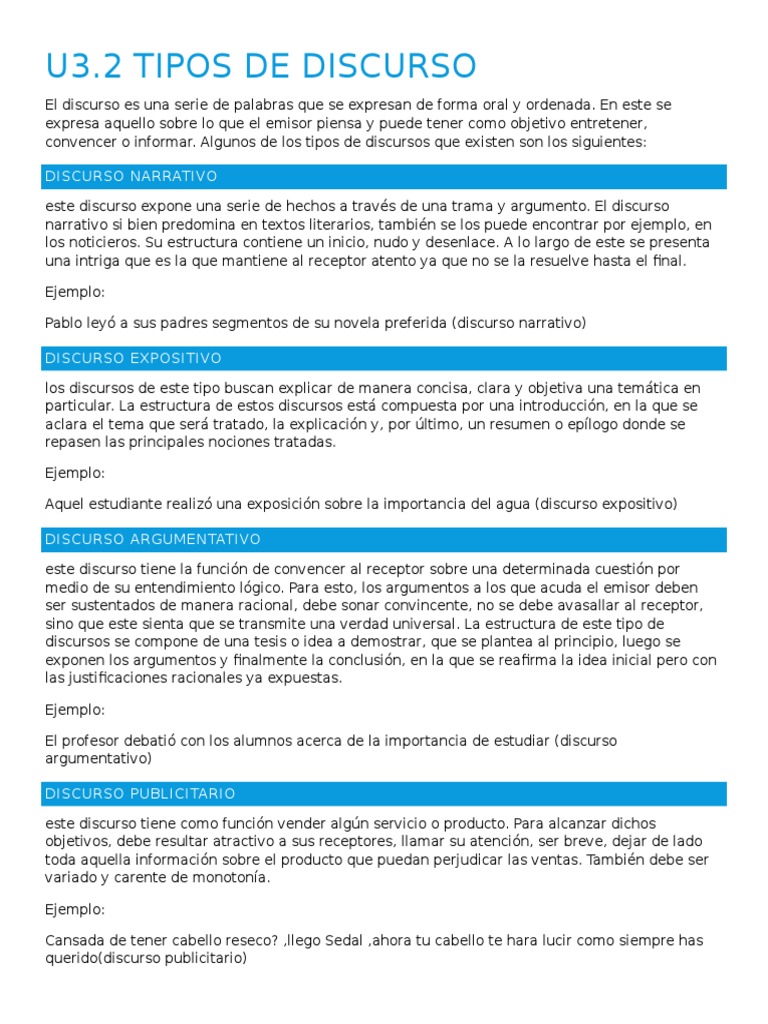 U3.2 TIPOS DE DISCURSO

El discurso es una serie de palabras que se expresan de forma oral y ordenada. En este se expresa aquello sobre lo que el emisor piensa y puede tener como objetivo entretener, convencer o informar. Algunos de los tipos de discursos que existen son los siguientes:

DISCURSO NARRATIVO

este discurso expone una serie de hechos a través de una trama y argumento. El discurso narrativo si bien predomina en textos literarios, también se los puede encontrar por ejemplo, en los noticieros. Su estructura contiene un inicio, nudo y desenlace. A lo largo de este se presenta una intriga que es la que mantiene al receptor atento ya que no se la resuelve hasta el final.

Ejemplo:

Pablo leyó a sus padres segmentos de su novela preferida (discurso narrativo)

DISCURSO EXPOSITIVO

los discursos de este tipo buscan explicar de manera concisa, clara y objetiva una temática en particular. La estructura de estos discursos está compuesta por una introducción, en la que se aclara el tema que será tratado, la explicación y, por último, un resumen o epílogo donde se repasen las principales nociones tratadas.

Ejemplo:

Aquel estudiante realizó una exposición sobre la importancia del agua (discurso expositivo)

DISCURSO ARGUMENTATIVO

este discurso tiene la función de convencer al receptor sobre una determinada cuestión por medio de su entendimiento lógico. Para esto, los argumentos a los que acuda el emisor deben ser sustentados de manera racional, debe sonar convincente, no se debe avasallar al receptor, sino que este sienta que se transmite una verdad universal. La estructura de este tipo de discursos se compone de una tesis o idea a demostrar, que se plantea al principio, luego se exponen los argumentos y finalmente la conclusión, en la que se reafirma la idea inicial pero con las justificaciones racionales ya expuestas.

Ejemplo:

El profesor debatió con los alumnos acerca de la importancia de estudiar (discurso argumentativo)

DISCURSO PUBLICITARIO

este discurso tiene como función vender algún servicio o producto. Para alcanzar dichos objetivos, debe resultar atractivo a sus receptores, llamar su atención, ser breve, dejar de lado toda aquella información sobre el producto que puedan perjudicar las ventas. También debe ser variado y carente de monotonía.

Ejemplo:

Cansada de tener cabello reseco? ,llego Sedal ,ahora tu cabello te hara lucir como siempre has querido(discurso publicitario)